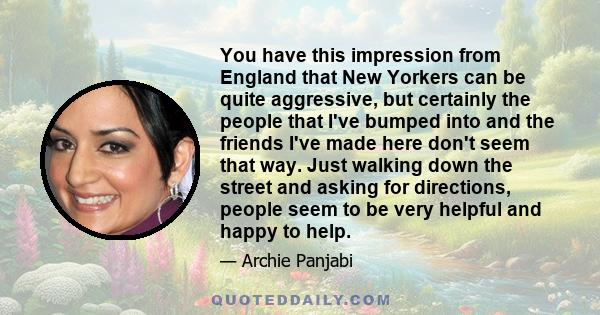 You have this impression from England that New Yorkers can be quite aggressive, but certainly the people that I've bumped into and the friends I've made here don't seem that way. Just walking down the street and asking for directions, people seem to be very helpful and happy to help.

— Archie Panjabi

QUOTEDDAILY.COM